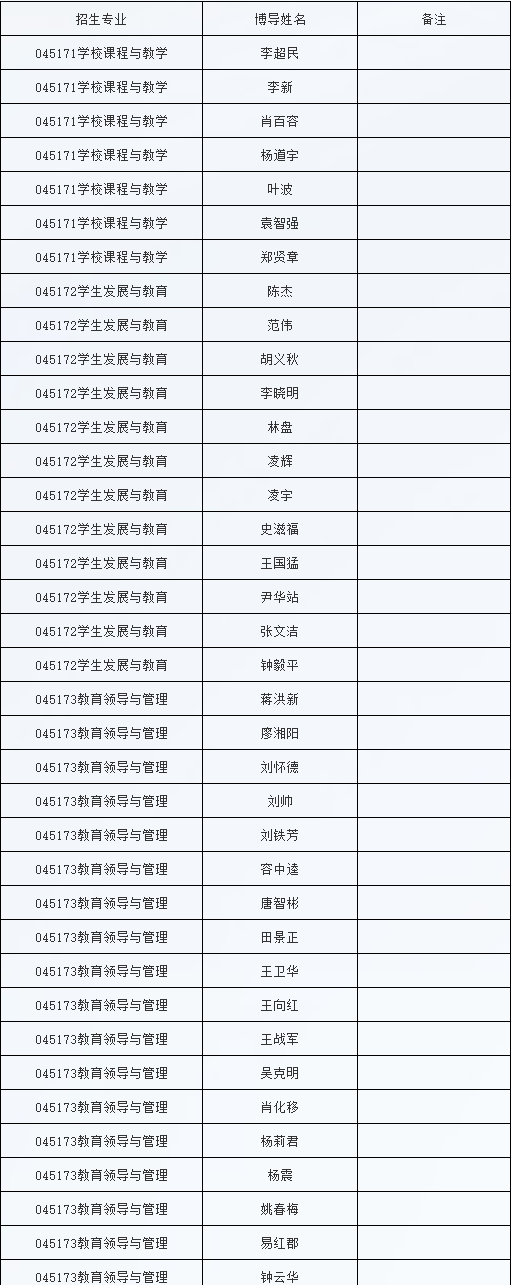 | 招生专业 | 博导姓名 | 备注 |
|---|---|---|
| 045171学校课程与教学 | 李超民 | |
| 045171学校课程与教学 | 李新 | |
| 045171学校课程与教学 | 肖百容 | |
| 045171学校课程与教学 | 杨道宇 | |
| 045171学校课程与教学 | 叶波 | |
| 045171学校课程与教学 | 袁智强 | |
| 045171学校课程与教学 | 郑贤章 | |
| 045172学生发展与教育 | 陈杰 | |
| 045172学生发展与教育 | 范伟 | |
| 045172学生发展与教育 | 胡义秋 | |
| 045172学生发展与教育 | 李晓明 | |
| 045172学生发展与教育 | 林盘 | |
| 045172学生发展与教育 | 凌辉 | |
| 045172学生发展与教育 | 凌宇 | |
| 045172学生发展与教育 | 史滋福 | |
| 045172学生发展与教育 | 王国猛 | |
| 045172学生发展与教育 | 尹华站 | |
| 045172学生发展与教育 | 张文洁 | |
| 045172学生发展与教育 | 钟毅平 | |
| 045173教育领导与管理 | 蒋洪新 | |
| 045173教育领导与管理 | 廖湘阳 | |
| 045173教育领导与管理 | 刘怀德 | |
| 045173教育领导与管理 | 刘帅 | |
| 045173教育领导与管理 | 刘铁芳 | |
| 045173教育领导与管理 | 容中逵 | |
| 045173教育领导与管理 | 唐智彬 | |
| 045173教育领导与管理 | 田景正 | |
| 045173教育领导与管理 | 王卫华 | |
| 045173教育领导与管理 | 王向红 | |
| 045173教育领导与管理 | 王战军 | |
| 045173教育领导与管理 | 吴克明 | |
| 045173教育领导与管理 | 肖化移 | |
| 045173教育领导与管理 | 杨莉君 | |
| 045173教育领导与管理 | 杨震 | |
| 045173教育领导与管理 | 姚春梅 | |
| 045173教育领导与管理 | 易红郡 | |
| 045173教育领导与管理 | 钟云华 | |